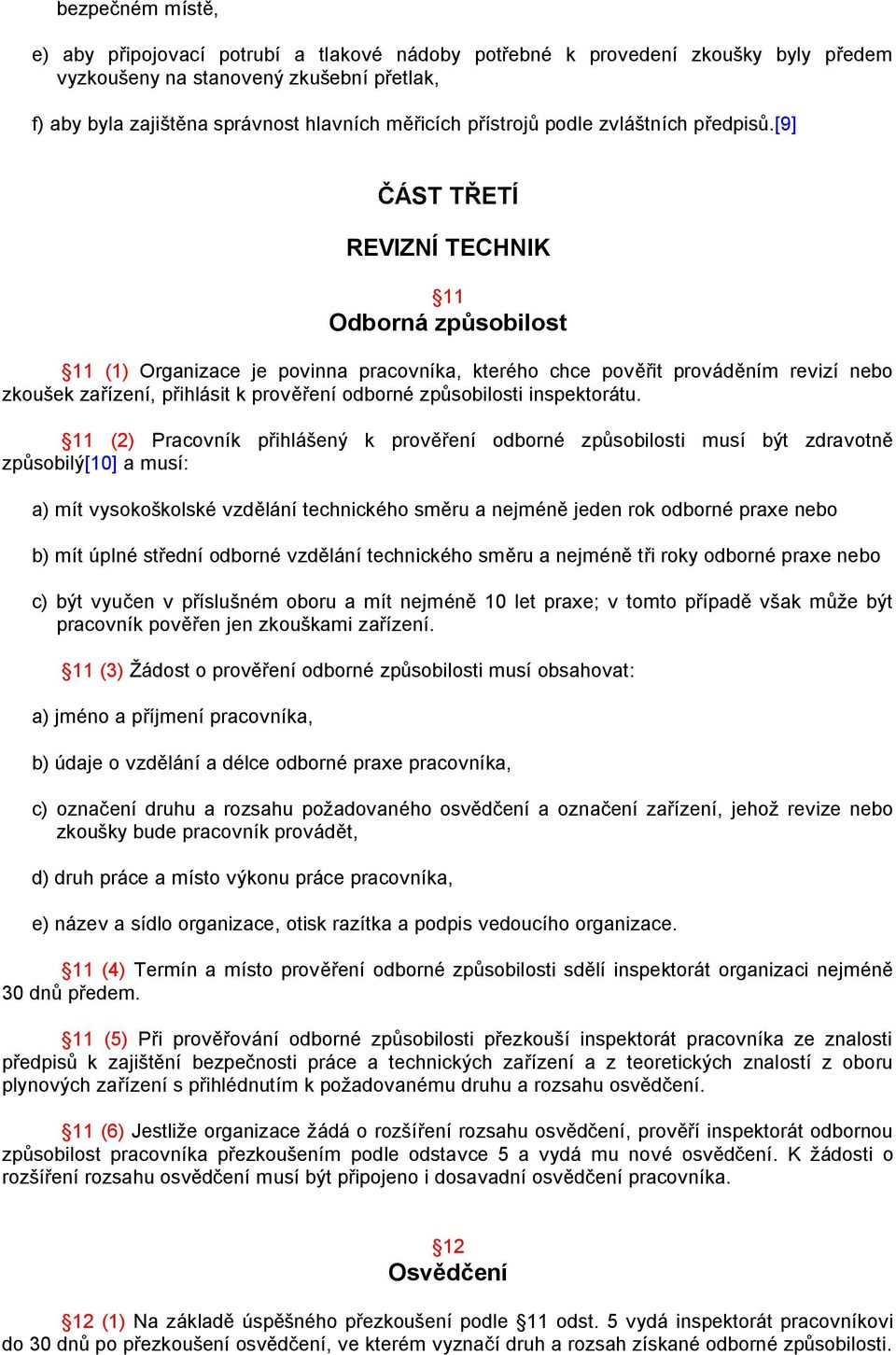 bezpečném místě,

e) aby připojovací potrubí a tlakové nádoby potřebné k provedení zkoušky byly předem vyzkoušeny na stanovený zkušební přetlak,

f) aby byla zajištěna správnost hlavních měřicích přístrojů podle zvláštních předpisů.[9]

ČÁST TŘETÍ

REVIZNÍ TECHNIK

§11
Odborná způsobilost

§11 (1) Organizace je povinna pracovníka, kterého chce pověřit prováděním revizí nebo zkoušek zařízení, přihlásit k prověření odborné způsobilosti inspektorátu.

§11 (2) Pracovník přihlášený k prověření odborné způsobilosti musí být zdravotně způsobilý[10] a musí:

a) mít vysokoškolské vzdělání technického směru a nejméně jeden rok odborné praxe nebo

b) mít úplné střední odborné vzdělání technického směru a nejméně tři roky odborné praxe nebo

c) být vyučen v příslušném oboru a mít nejméně 10 let praxe; v tomto případě však může být pracovník pověřen jen zkouškami zařízení.

§11 (3) Žádost o prověření odborné způsobilosti musí obsahovat:

a) jméno a příjmení pracovníka,

b) údaje o vzdělání a délce odborné praxe pracovníka,

c) označení druhu a rozsahu požadovaného osvědčení a označení zařízení, jehož revize nebo zkoušky bude pracovník provádět,

d) druh práce a místo výkonu práce pracovníka,

e) název a sídlo organizace, otisk razítka a podpis vedoucího organizace.

§11 (4) Termín a místo prověření odborné způsobilosti sdělí inspektorát organizaci nejméně 30 dnů předem.

§11 (5) Při prověřování odborné způsobilosti přezkouší inspektorát pracovníka ze znalosti předpisů k zajištění bezpečnosti práce a technických zařízení a z teoretických znalostí z oboru plynových zařízení s přihlédnutím k požadovanému druhu a rozsahu osvědčení.

§11 (6) Jestliže organizace žádá o rozšíření rozsahu osvědčení, prověří inspektorát odbornou způsobilost pracovníka přezkoušením podle odstavce 5 a vydá mu nové osvědčení. K žádosti o rozšíření rozsahu osvědčení musí být připojeno i dosavadní osvědčení pracovníka.

§12
Osvědčení

§12 (1) Na základě úspěšného přezkoušení podle §11 odst. 5 vydá inspektorát pracovníkovi do 30 dnů po přezkoušení osvědčení, ve kterém vyznačí druh a rozsah získané odborné způsobilosti.